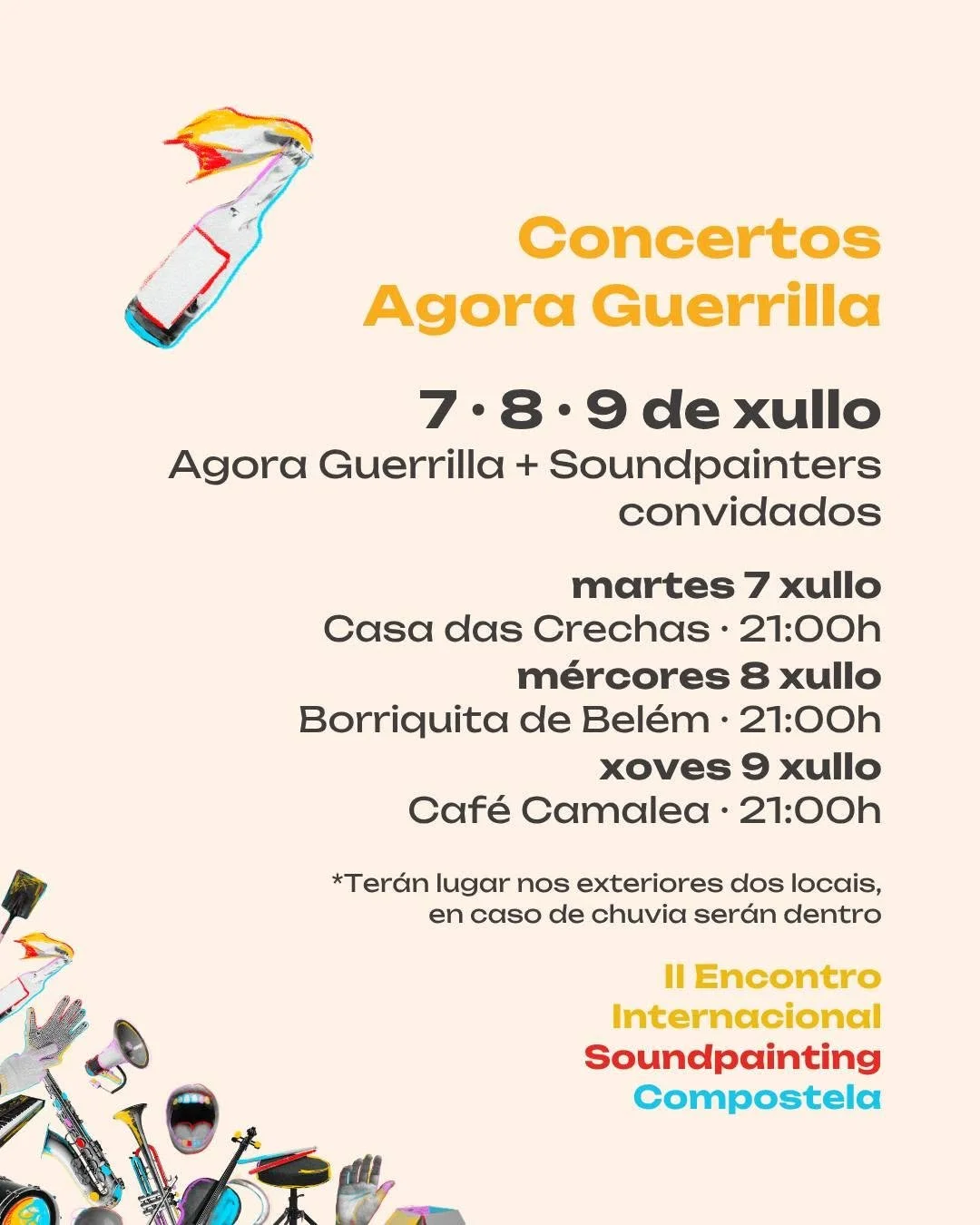 Concertos
Agora Guerrilla

7 · 8 · 9 de xullo
Agora Guerrilla + Soundpainters convidados

martes 7 xullo
Casa das Crechas · 21:00h
mércores 8 xullo
Borriquita de Belém · 21:00h
xoves 9 xullo
Café Camalea · 21:00h

*Terán lugar nos exteriores dos locais, en caso de chuvia serán dentro

II Encontro
Internacional
Soundpainting
Compostela